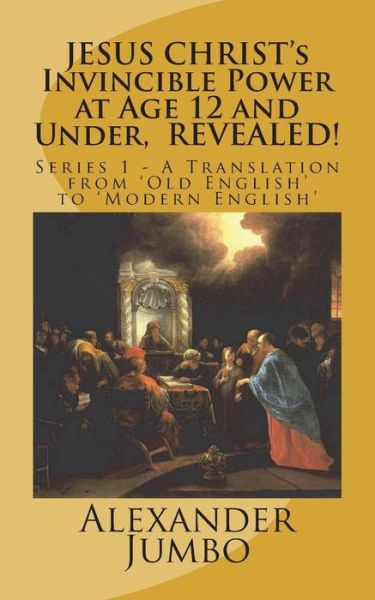 JESUS CHRIST's Invincible Power at Age 12 and Under, REVEALED!

Series 1 - A Translation from 'Old English' to 'Modern English'

Alexander Jumbo